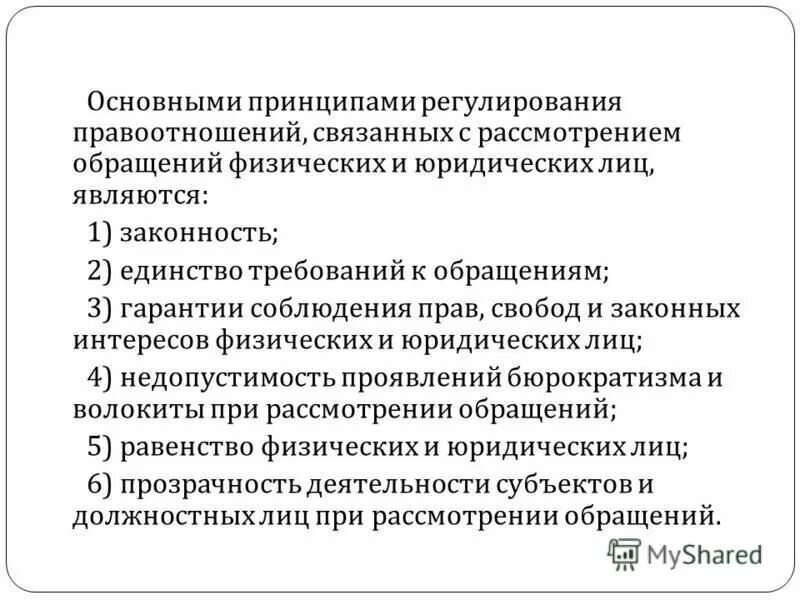 Основными принципами регулирования правоотношений, связанных с рассмотрением обращений физических и юридических лиц, являются:

1) законность;

2) единство требований к обращениям;

3) гарантии соблюдения прав, свобод и законных интересов физических и юридических лиц;

4) недопустимость проявлений бюрократизма и волокиты при рассмотрении обращений;

5) равенство физических и юридических лиц;

6) прозрачность деятельности субъектов и должностных лиц при рассмотрении обращений.

MyShared